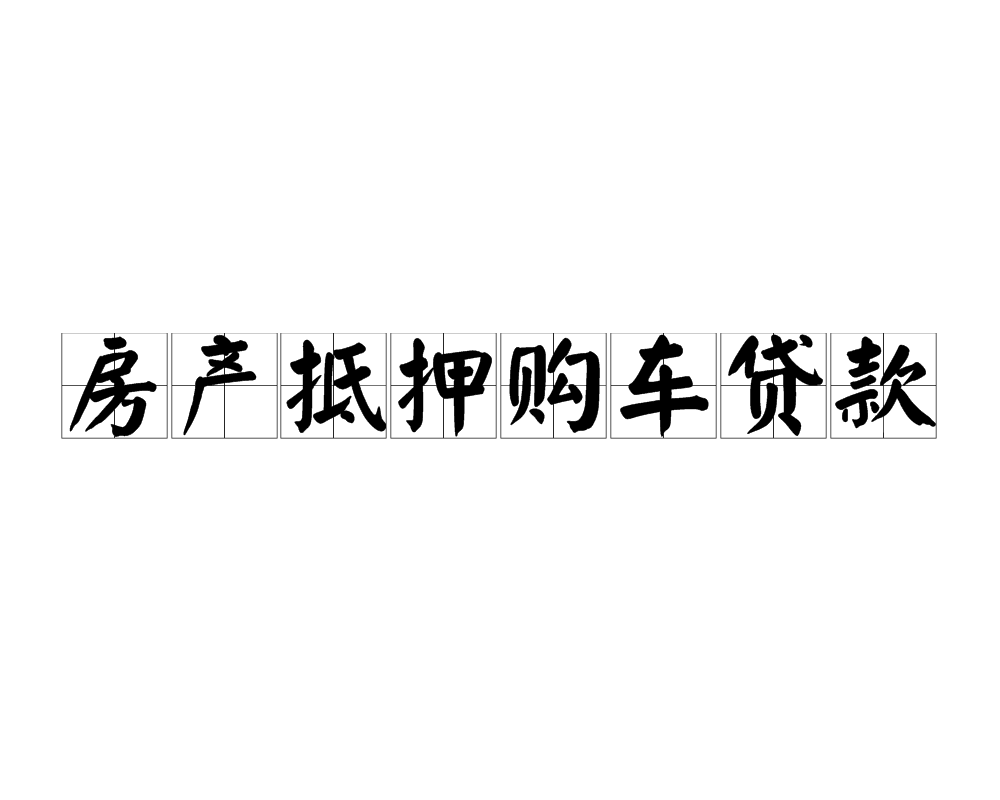 房产抵押购车贷款